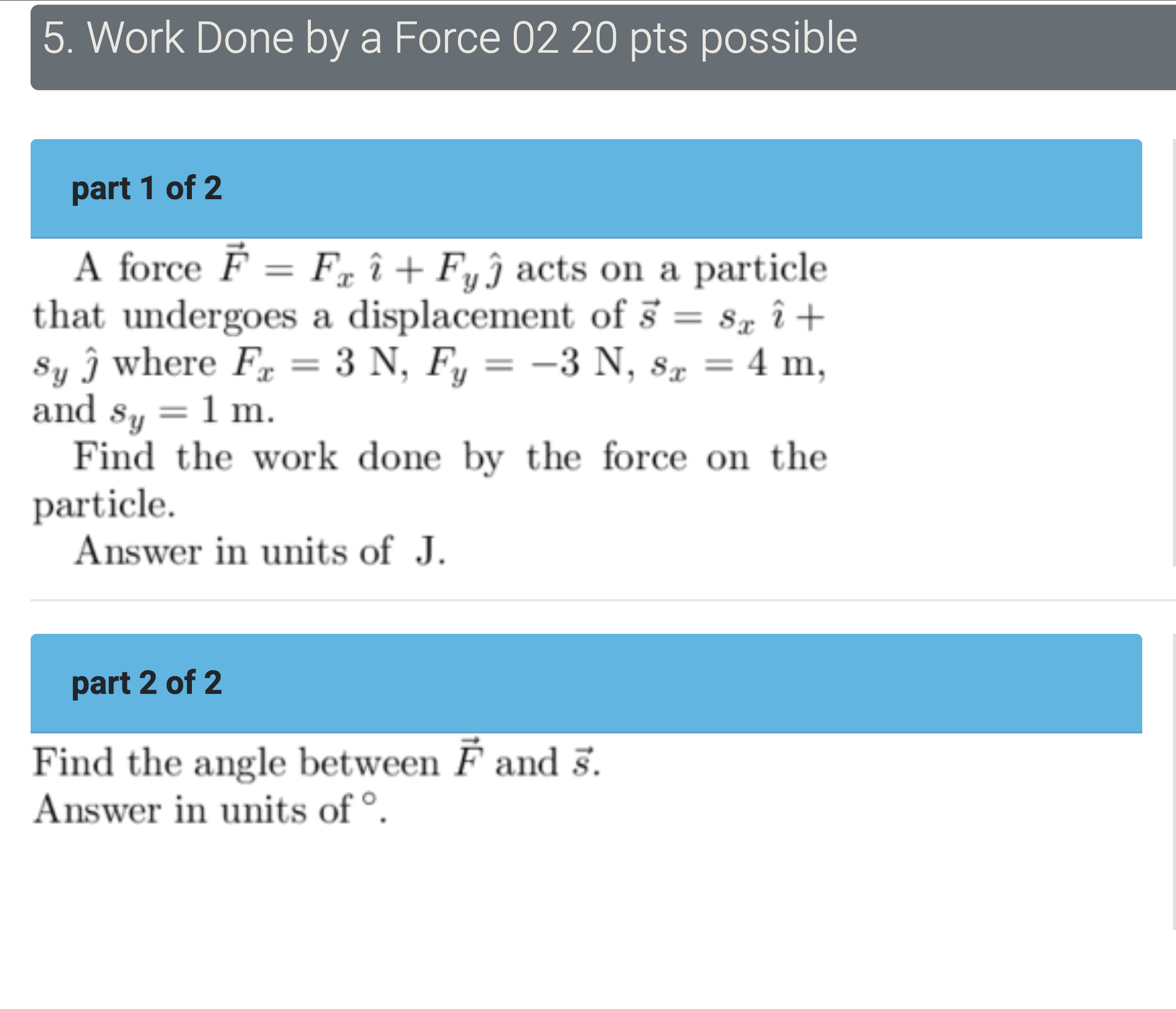 5. Work Done by a Force 02 20 pts possible

part 1 of 2

A force $\vec{F} = F_x\,\hat{\imath} + F_y\,\hat{\jmath}$ acts on a particle that undergoes a displacement of $\vec{s} = s_x\,\hat{\imath} + s_y\,\hat{\jmath}$ where $F_x = 3$ N, $F_y = -3$ N, $s_x = 4$ m, and $s_y = 1$ m.

Find the work done by the force on the particle.

Answer in units of J.

part 2 of 2

Find the angle between $\vec{F}$ and $\vec{s}$.

Answer in units of $^\circ$.